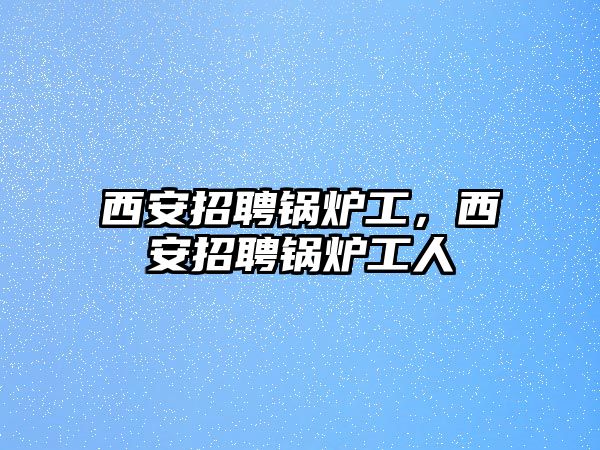 西安招聘锅炉工，西安招聘锅炉工人